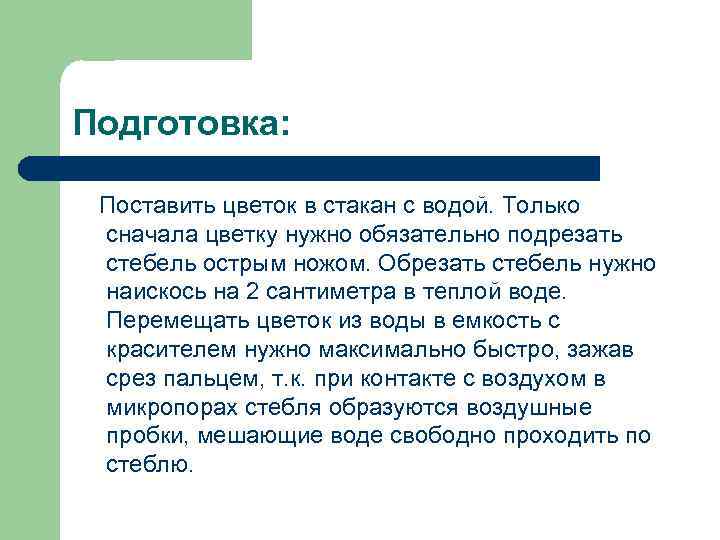 Подготовка:

Поставить цветок в стакан с водой. Только сначала цветку нужно обязательно подрезать стебель острым ножом. Обрезать стебель нужно наискось на 2 сантиметра в теплой воде. Перемещать цветок из воды в емкость с красителем нужно максимально быстро, зажав срез пальцем, т.к. при контакте с воздухом в микропорах стебля образуются воздушные пробки, мешающие воде свободно проходить по стеблю.